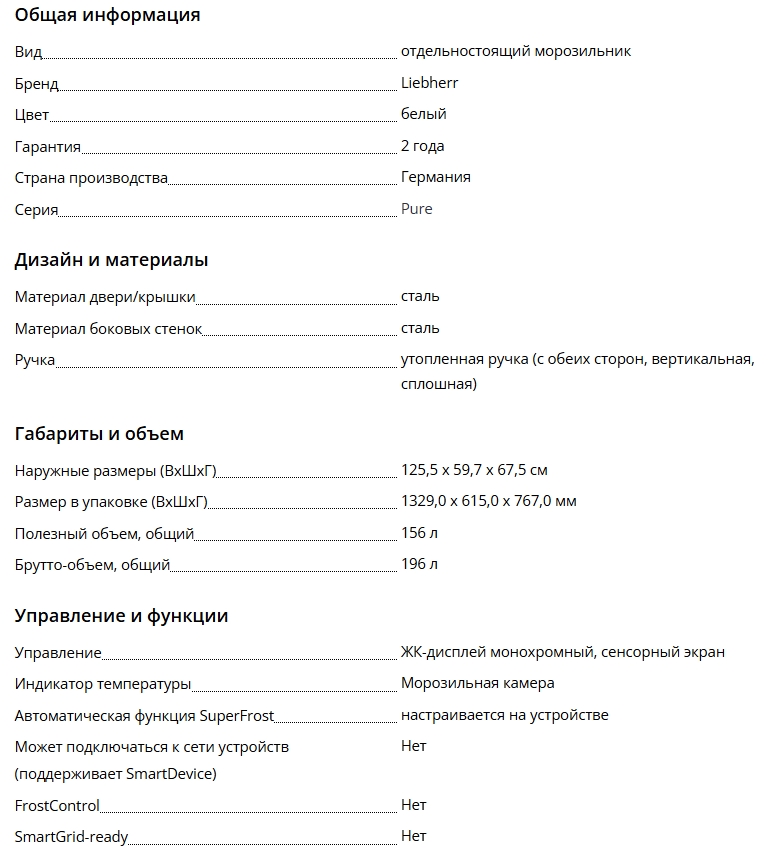 Общая информация

| | |
|---|---|
| Вид | отдельностоящий морозильник |
| Бренд | Liebherr |
| Цвет | белый |
| Гарантия | 2 года |
| Страна производства | Германия |
| Серия | Pure |

Дизайн и материалы

| | |
|---|---|
| Материал двери/крышки | сталь |
| Материал боковых стенок | сталь |
| Ручка | утопленная ручка (с обеих сторон, вертикальная, сплошная) |

Габариты и объем

| | |
|---|---|
| Наружные размеры (ВхШхГ) | 125,5 x 59,7 x 67,5 см |
| Размер в упаковке (ВхШхГ) | 1329,0 x 615,0 x 767,0 мм |
| Полезный объем, общий | 156 л |
| Брутто-объем, общий | 196 л |

Управление и функции

| | |
|---|---|
| Управление | ЖК-дисплей монохромный, сенсорный экран |
| Индикатор температуры | Морозильная камера |
| Автоматическая функция SuperFrost | настраивается на устройстве |
| Может подключаться к сети устройств (поддерживает SmartDevice) | Нет |
| FrostControl | Нет |
| SmartGrid-ready | Нет |